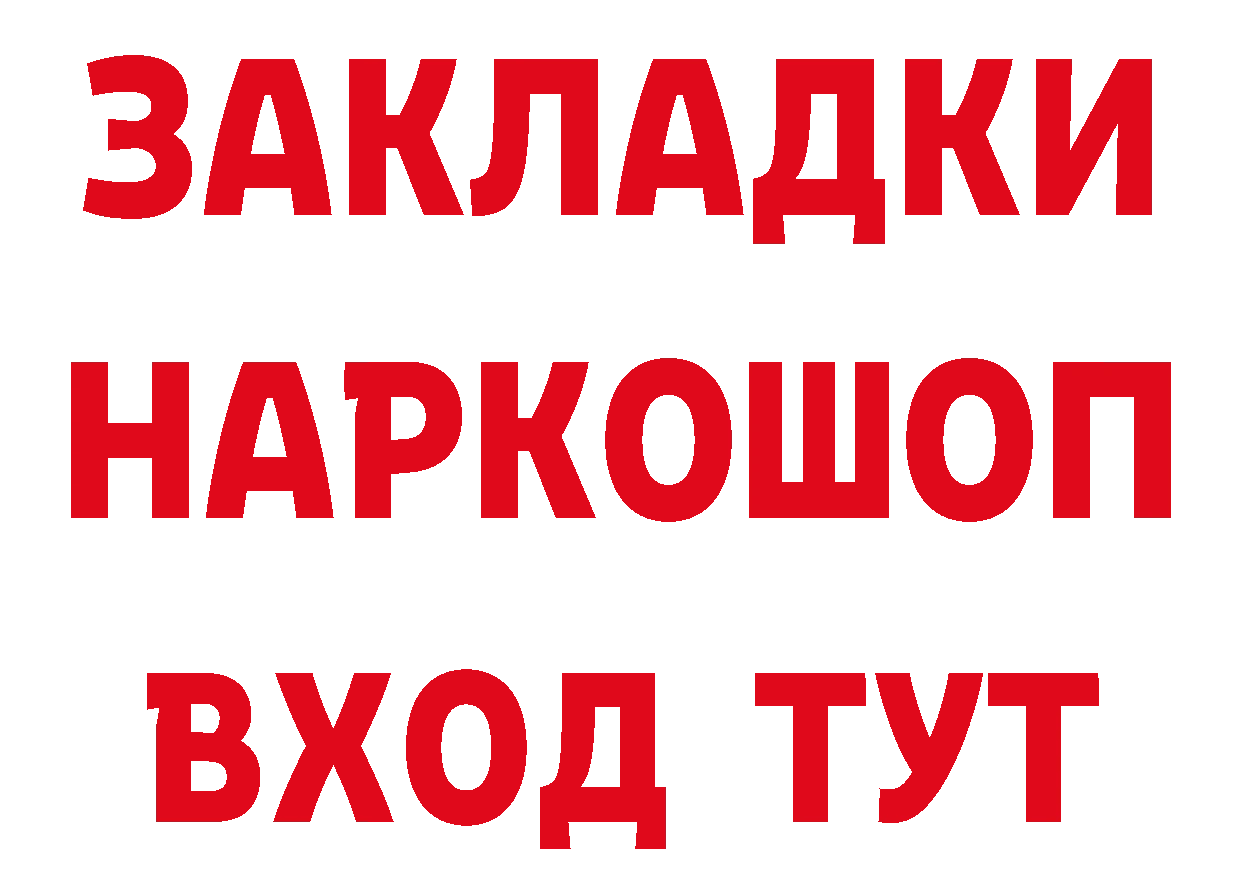 ЗАКЛАДКИ
НАРКОШОП
ВХОД ТУТ